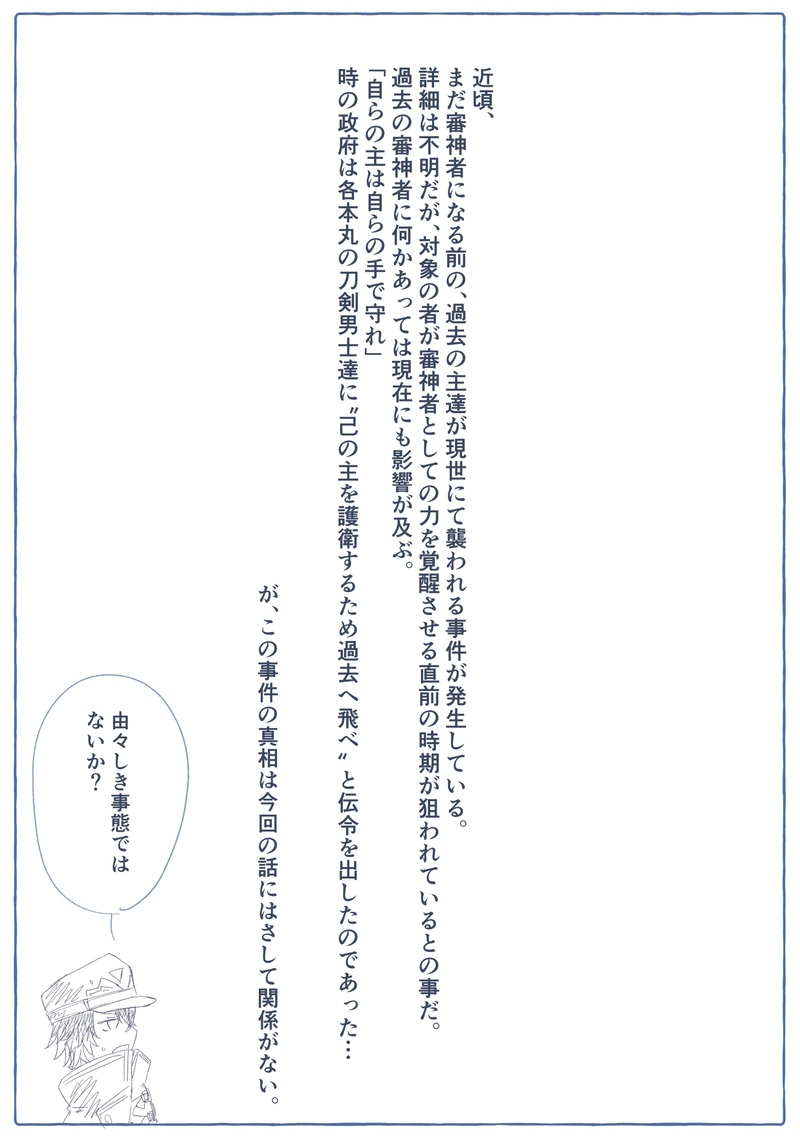 近頃、
まだ審神者になる前の、過去の主達が現世にて襲われる事件が発生している。
詳細は不明だが、対象の者が審神者としての力を覚醒させる直前の時期が狙われているとの事だ。
過去の審神者に何かあっては現在にも影響が及ぶ。
「自らの主は自らの手で守れ」
時の政府は各本丸の刀剣男士達に〝己の主を護衛するため過去へ飛べ〟と伝令を出したのであった…

が、この事件の真相は今回の話にはさして関係がない。

由々しき事態ではないか?